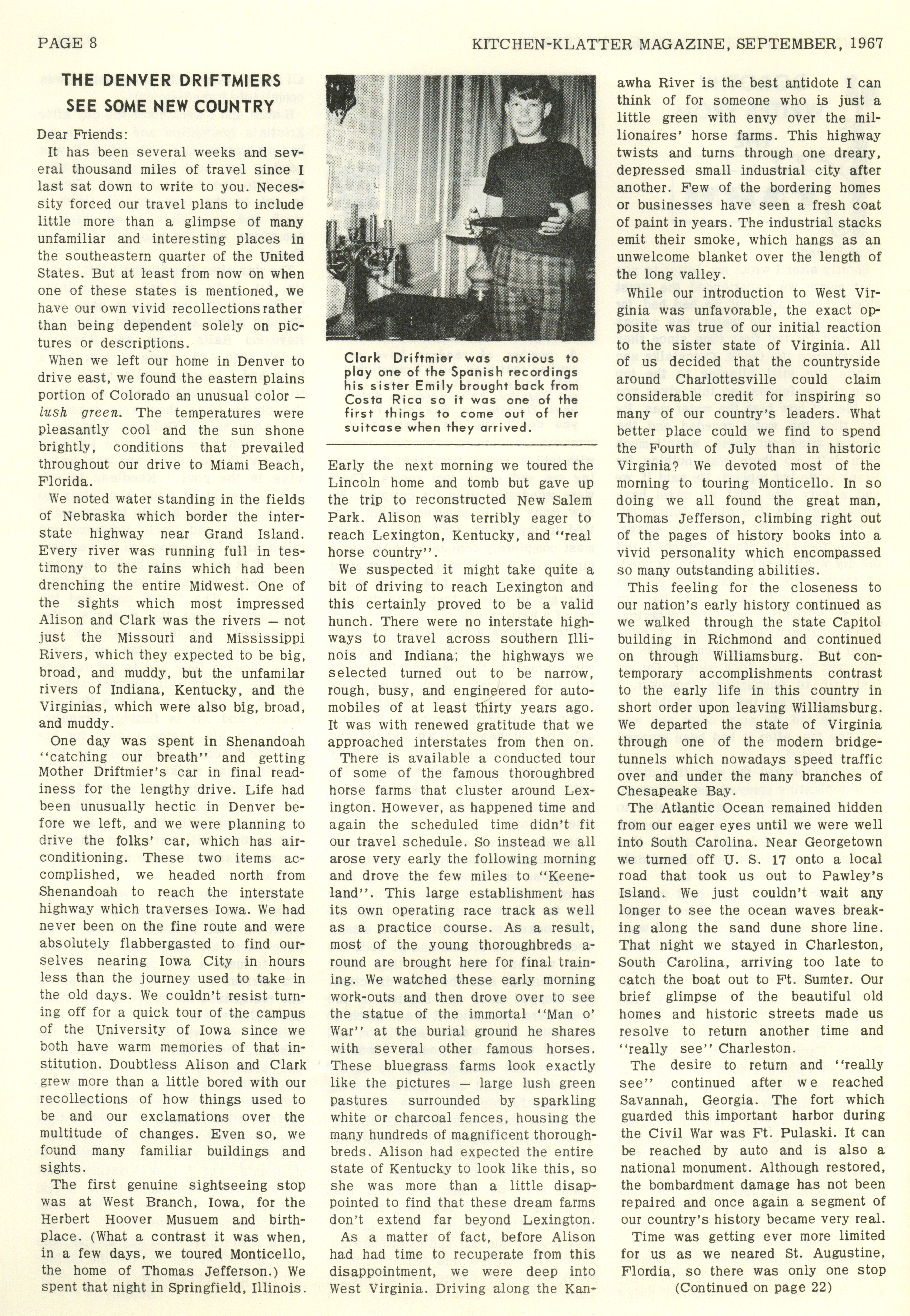 PAGE 8

KITCHEN-KLATTER MAGAZINE, SEPTEMBER, 1967

THE DENVER DRIFTMIERS SEE SOME NEW COUNTRY

Dear Friends:

It has been several weeks and several thousand miles of travel since I last sat down to write to you. Necessity forced our travel plans to include little more than a glimpse of many unfamiliar and interesting places in the southeastern quarter of the United States. But at least from now on when one of these states is mentioned, we have our own vivid recollections rather than being dependent solely on pictures or descriptions.

When we left our home in Denver to drive east, we found the eastern plains portion of Colorado an unusual color — lush green. The temperatures were pleasantly cool and the sun shone brightly, conditions that prevailed throughout our drive to Miami Beach, Florida.

We noted water standing in the fields of Nebraska which border the interstate highway near Grand Island. Every river was running full in testimony to the rains which had been drenching the entire Midwest. One of the sights which most impressed Alison and Clark was the rivers — not just the Missouri and Mississippi Rivers, which they expected to be big, broad, and muddy, but the unfamilar rivers of Indiana, Kentucky, and the Virginias, which were also big, broad, and muddy.

One day was spent in Shenandoah "catching our breath" and getting Mother Driftmier's car in final readiness for the lengthy drive. Life had been unusually hectic in Denver before we left, and we were planning to drive the folks' car, which has air-conditioning. These two items accomplished, we headed north from Shenandoah to reach the interstate highway which traverses Iowa. We had never been on the fine route and were absolutely flabbergasted to find ourselves nearing Iowa City in hours less than the journey used to take in the old days. We couldn't resist turning off for a quick tour of the campus of the University of Iowa since we both have warm memories of that institution. Doubtless Alison and Clark grew more than a little bored with our recollections of how things used to be and our exclamations over the multitude of changes. Even so, we found many familiar buildings and sights.

The first genuine sightseeing stop was at West Branch, Iowa, for the Herbert Hoover Musuem and birthplace. (What a contrast it was when, in a few days, we toured Monticello, the home of Thomas Jefferson.) We spent that night in Springfield, Illinois.

Clark Driftmier was anxious to play one of the Spanish recordings his sister Emily brought back from Costa Rica so it was one of the first things to come out of her suitcase when they arrived.

Early the next morning we toured the Lincoln home and tomb but gave up the trip to reconstructed New Salem Park. Alison was terribly eager to reach Lexington, Kentucky, and "real horse country".

We suspected it might take quite a bit of driving to reach Lexington and this certainly proved to be a valid hunch. There were no interstate highways to travel across southern Illinois and Indiana; the highways we selected turned out to be narrow, rough, busy, and engineered for automobiles of at least thirty years ago. It was with renewed gratitude that we approached interstates from then on.

There is available a conducted tour of some of the famous thoroughbred horse farms that cluster around Lexington. However, as happened time and again the scheduled time didn't fit our travel schedule. So instead we all arose very early the following morning and drove the few miles to "Keeneland". This large establishment has its own operating race track as well as a practice course. As a result, most of the young thoroughbreds around are brought here for final training. We watched these early morning work-outs and then drove over to see the statue of the immortal "Man o' War" at the burial ground he shares with several other famous horses. These bluegrass farms look exactly like the pictures — large lush green pastures surrounded by sparkling white or charcoal fences, housing the many hundreds of magnificent thoroughbreds. Alison had expected the entire state of Kentucky to look like this, so she was more than a little disappointed to find that these dream farms don't extend far beyond Lexington.

As a matter of fact, before Alison had had time to recuperate from this disappointment, we were deep into West Virginia. Driving along the Kanawha River is the best antidote I can think of for someone who is just a little green with envy over the millionaires' horse farms. This highway twists and turns through one dreary, depressed small industrial city after another. Few of the bordering homes or businesses have seen a fresh coat of paint in years. The industrial stacks emit their smoke, which hangs as an unwelcome blanket over the length of the long valley.

While our introduction to West Virginia was unfavorable, the exact opposite was true of our initial reaction to the sister state of Virginia. All of us decided that the countryside around Charlottesville could claim considerable credit for inspiring so many of our country's leaders. What better place could we find to spend the Fourth of July than in historic Virginia? We devoted most of the morning to touring Monticello. In so doing we all found the great man, Thomas Jefferson, climbing right out of the pages of history books into a vivid personality which encompassed so many outstanding abilities.

This feeling for the closeness to our nation's early history continued as we walked through the state Capitol building in Richmond and continued on through Williamsburg. But contemporary accomplishments contrast to the early life in this country in short order upon leaving Williamsburg. We departed the state of Virginia through one of the modern bridge-tunnels which nowadays speed traffic over and under the many branches of Chesapeake Bay.

The Atlantic Ocean remained hidden from our eager eyes until we were well into South Carolina. Near Georgetown we turned off U. S. 17 onto a local road that took us out to Pawley's Island. We just couldn't wait any longer to see the ocean waves breaking along the sand dune shore line. That night we stayed in Charleston, South Carolina, arriving too late to catch the boat out to Ft. Sumter. Our brief glimpse of the beautiful old homes and historic streets made us resolve to return another time and "really see" Charleston.

The desire to return and "really see" continued after we reached Savannah, Georgia. The fort which guarded this important harbor during the Civil War was Ft. Pulaski. It can be reached by auto and is also a national monument. Although restored, the bombardment damage has not been repaired and once again a segment of our country's history became very real.

Time was getting ever more limited for us as we neared St. Augustine, Flordia, so there was only one stop

(Continued on page 22)